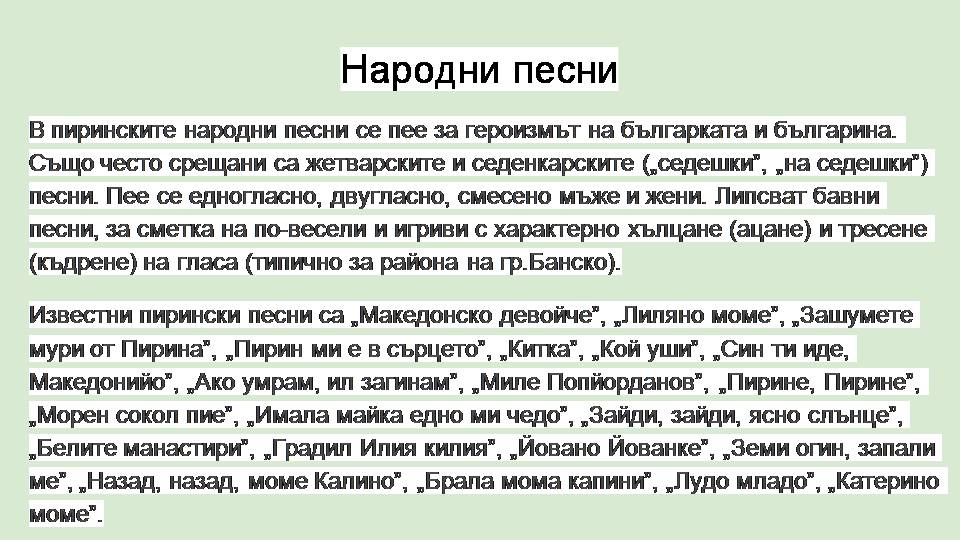 Народни песни

В пиринските народни песни се пее за героизмът на българката и българина. Също често срещани са жетварските и седенкарските („седешки", „на седешки") песни. Пее се едногласно, двугласно, смесено мъже и жени. Липсват бавни песни, за сметка на по-весели и игриви с характерно хълцане (ацане) и тресене (къдрене) на гласа (типично за района на гр.Банско).

Известни пирински песни са „Македонско девойче", „Лиляно моме", „Зашумете мури от Пирина", „Пирин ми е в сърцето", „Китка", „Кой уши", „Син ти иде, Македонийо", „Ако умрам, ил загинам", „Миле Попйорданов", „Пирине, Пирине", „Морен сокол пие", „Имала майка едно ми чедо", „Зайди, зайди, ясно слънце", „Белите манастири", „Градил Илия килия", „Йовано Йованке", „Земи огин, запали ме", „Назад, назад, моме Калино", „Брала мома капини", „Лудо младо", „Катерино моме".